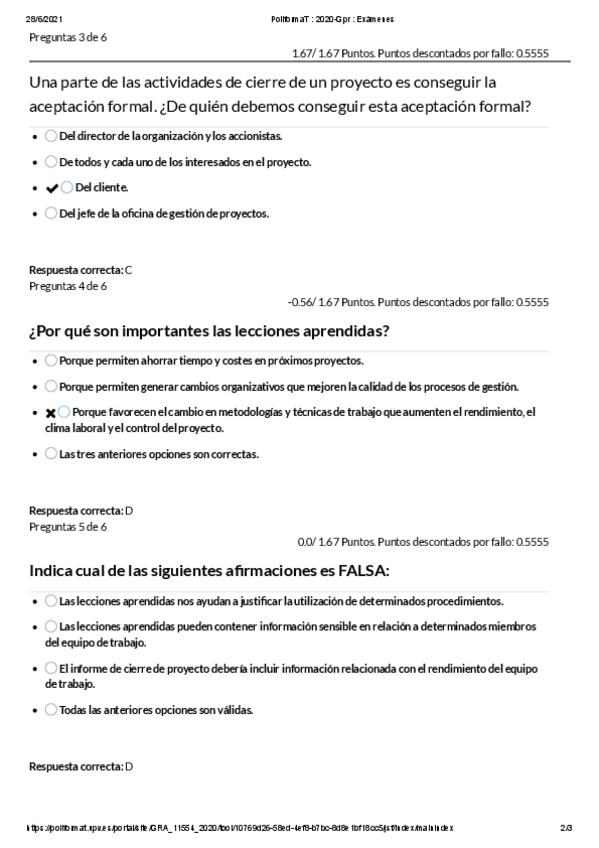 28/6/2021 PoliformaT : 2020-Gpr : Exámenes

Preguntas 3 de 6

1.67/ 1.67 Puntos. Puntos descontados por fallo: 0.5555

Una parte de las actividades de cierre de un proyecto es conseguir la aceptación formal. ¿De quién debemos conseguir esta aceptación formal?

- Del director de la organización y los accionistas.
- De todos y cada uno de los interesados en el proyecto.
- ✔ Del cliente.
- Del jefe de la oficina de gestión de proyectos.

Respuesta correcta: C

Preguntas 4 de 6

-0.56/ 1.67 Puntos. Puntos descontados por fallo: 0.5555

¿Por qué son importantes las lecciones aprendidas?

- Porque permiten ahorrar tiempo y costes en próximos proyectos.
- Porque permiten generar cambios organizativos que mejoren la calidad de los procesos de gestión.
- ✖ Porque favorecen el cambio en metodologías y técnicas de trabajo que aumenten el rendimiento, el clima laboral y el control del proyecto.
- Las tres anteriores opciones son correctas.

Respuesta correcta: D

Preguntas 5 de 6

0.0/ 1.67 Puntos. Puntos descontados por fallo: 0.5555

Indica cual de las siguientes afirmaciones es FALSA:

- Las lecciones aprendidas nos ayudan a justificar la utilización de determinados procedimientos.
- Las lecciones aprendidas pueden contener información sensible en relación a determinados miembros del equipo de trabajo.
- El informe de cierre de proyecto debería incluir información relacionada con el rendimiento del equipo de trabajo.
- Todas las anteriores opciones son válidas.

Respuesta correcta: D

https://poliformat.upv.es/portal/site/GRA_11554_2020/tool/10769d26-58ed-4ef8-b7bc-8d8e1bf18cc5/jsf/index/mainIndex 2/3